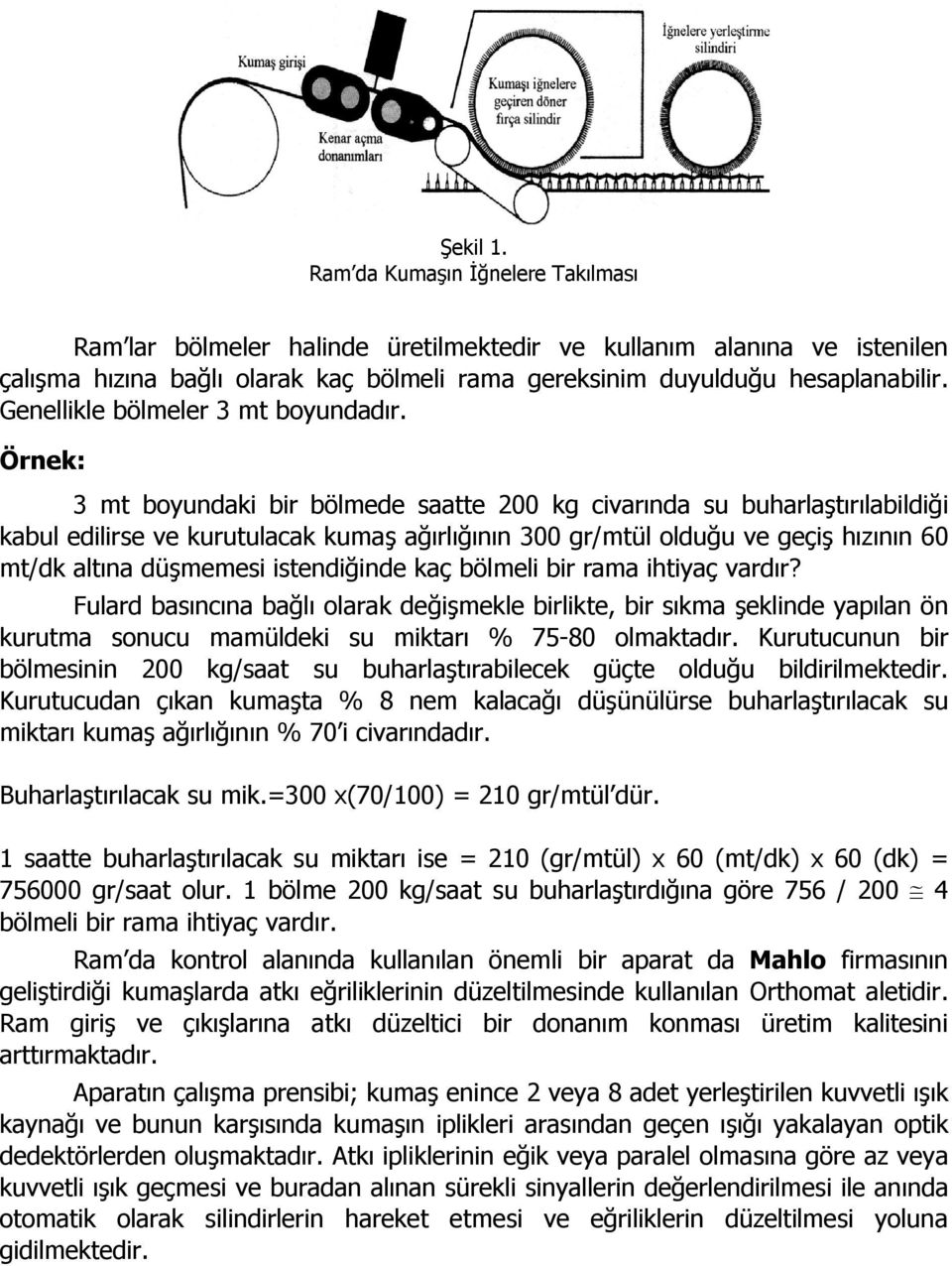 Kumaş girişi

Kenar açma donanımları

Kumaşı iğnelere geçiren döner fırça silindir

İğnelere yerleştirme silindiri

Şekil 1.
Ram'da Kumaşın İğnelere Takılması

Ram'lar bölmeler halinde üretilmektedir ve kullanım alanına ve istenilen çalışma hızına bağlı olarak kaç bölmeli rama gereksinim duyulduğu hesaplanabilir. Genellikle bölmeler 3 mt boyundadır.

Örnek:

3 mt boyundaki bir bölmede saatte 200 kg civarında su buharlaştırılabildiği kabul edilirse ve kurutulacak kumaş ağırlığının 300 gr/mtül olduğu ve geçiş hızının 60 mt/dk altına düşmemesi istendiğinde kaç bölmeli bir rama ihtiyaç vardır?

Fulard basıncına bağlı olarak değişmekle birlikte, bir sıkma şeklinde yapılan ön kurutma sonucu mamüldeki su miktarı % 75-80 olmaktadır. Kurutucunun bir bölmesinin 200 kg/saat su buharlaştırabilecek güçte olduğu bildirilmektedir. Kurutucudan çıkan kumaşta % 8 nem kalacağı düşünülürse buharlaştırılacak su miktarı kumaş ağırlığının % 70'i civarındadır.

Buharlaştırılacak su mik.=300 x(70/100) = 210 gr/mtül'dür.

1 saatte buharlaştırılacak su miktarı ise = 210 (gr/mtül) x 60 (mt/dk) x 60 (dk) = 756000 gr/saat olur. 1 bölme 200 kg/saat su buharlaştırdığına göre 756 / 200 $\cong$ 4 bölmeli bir rama ihtiyaç vardır.

Ram'da kontrol alanında kullanılan önemli bir aparat da Mahlo firmasının geliştirdiği kumaşlarda atkı eğriliklerinin düzeltilmesinde kullanılan Orthomat aletidir. Ram giriş ve çıkışlarına atkı düzeltici bir donanım konması üretim kalitesini arttırmaktadır.

Aparatın çalışma prensibi; kumaş enince 2 veya 8 adet yerleştirilen kuvvetli ışık kaynağı ve bunun karşısında kumaşın iplikleri arasından geçen ışığı yakalayan optik dedektörlerden oluşmaktadır. Atkı ipliklerinin eğik veya paralel olmasına göre az veya kuvvetli ışık geçmesi ve buradan alınan sürekli sinyallerin değerlendirilmesi ile anında otomatik olarak silindirin hareket etmesi ve eğriliklerin düzeltilmesi yoluna gidilmektedir.